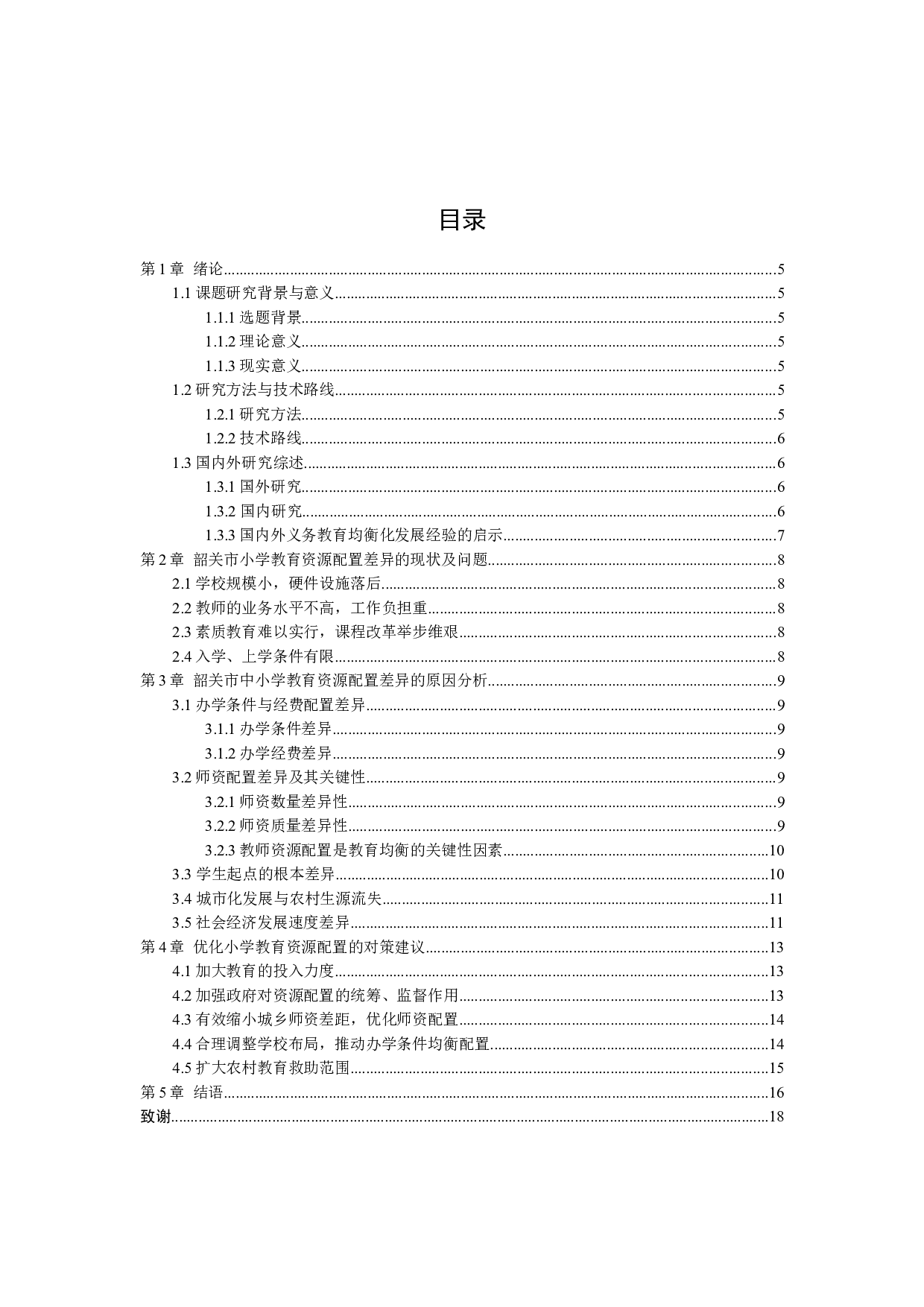 目录

第 1 章 绪论......5
1.1 课题研究背景与意义......5
1.1.1 选题背景......5
1.1.2 理论意义......5
1.1.3 现实意义......5
1.2 研究方法与技术路线......5
1.2.1 研究方法......5
1.2.2 技术路线......6
1.3 国内外研究综述......6
1.3.1 国外研究......6
1.3.2 国内研究......6
1.3.3 国内外义务教育均衡化发展经验的启示......7
第 2 章 韶关市小学教育资源配置差异的现状及问题......8
2.1 学校规模小，硬件设施落后......8
2.2 教师的业务水平不高，工作负担重......8
2.3 素质教育难以实行，课程改革举步维艰......8
2.4 入学、上学条件有限......8
第 3 章 韶关市中小学教育资源配置差异的原因分析......9
3.1 办学条件与经费配置差异......9
3.1.1 办学条件差异......9
3.1.2 办学经费差异......9
3.2 师资配置差异及其关键性......9
3.2.1 师资数量差异性......9
3.2.2 师资质量差异性......9
3.2.3 教师资源配置是教育均衡的关键性因素......10
3.3 学生起点的根本差异......10
3.4 城市化发展与农村生源流失......11
3.5 社会经济发展速度差异......11
第 4 章 优化小学教育资源配置的对策建议......13
4.1 加大教育的投入力度......13
4.2 加强政府对资源配置的统筹、监督作用......13
4.3 有效缩小城乡师资差距，优化师资配置......14
4.4 合理调整学校布局，推动办学条件均衡配置......14
4.5 扩大农村教育救助范围......15
第 5 章 结语......16
致谢......18